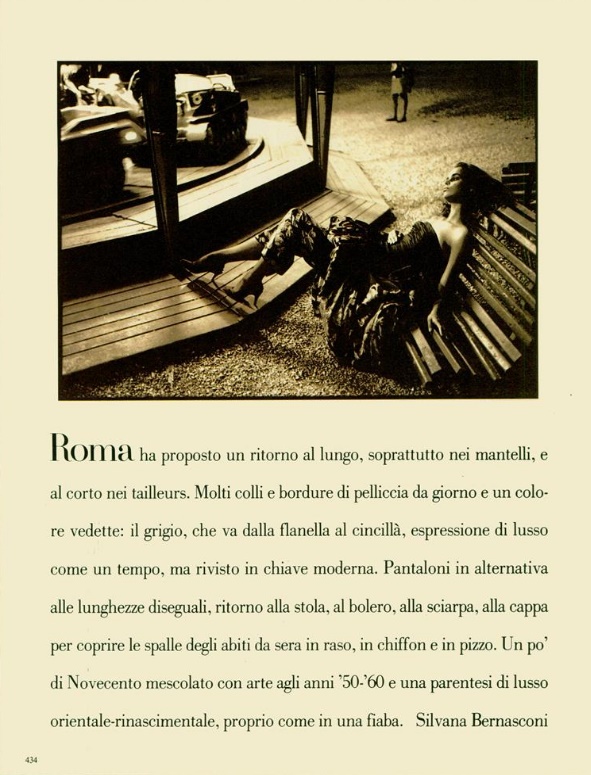 Roma ha proposto un ritorno al lungo, soprattutto nei mantelli, e al corto nei tailleurs. Molti colli e bordure di pelliccia da giorno e un colore vedette: il grigio, che va dalla flanella al cincillà, espressione di lusso come un tempo, ma rivisto in chiave moderna. Pantaloni in alternativa alle lunghezze diseguali, ritorno alla stola, al bolero, alla sciarpa, alla cappa per coprire le spalle degli abiti da sera in raso, in chiffon e in pizzo. Un po' di Novecento mescolato con arte agli anni '50-'60 e una parentesi di lusso orientale-rinascimentale, proprio come in una fiaba. Silvana Bernasconi

434